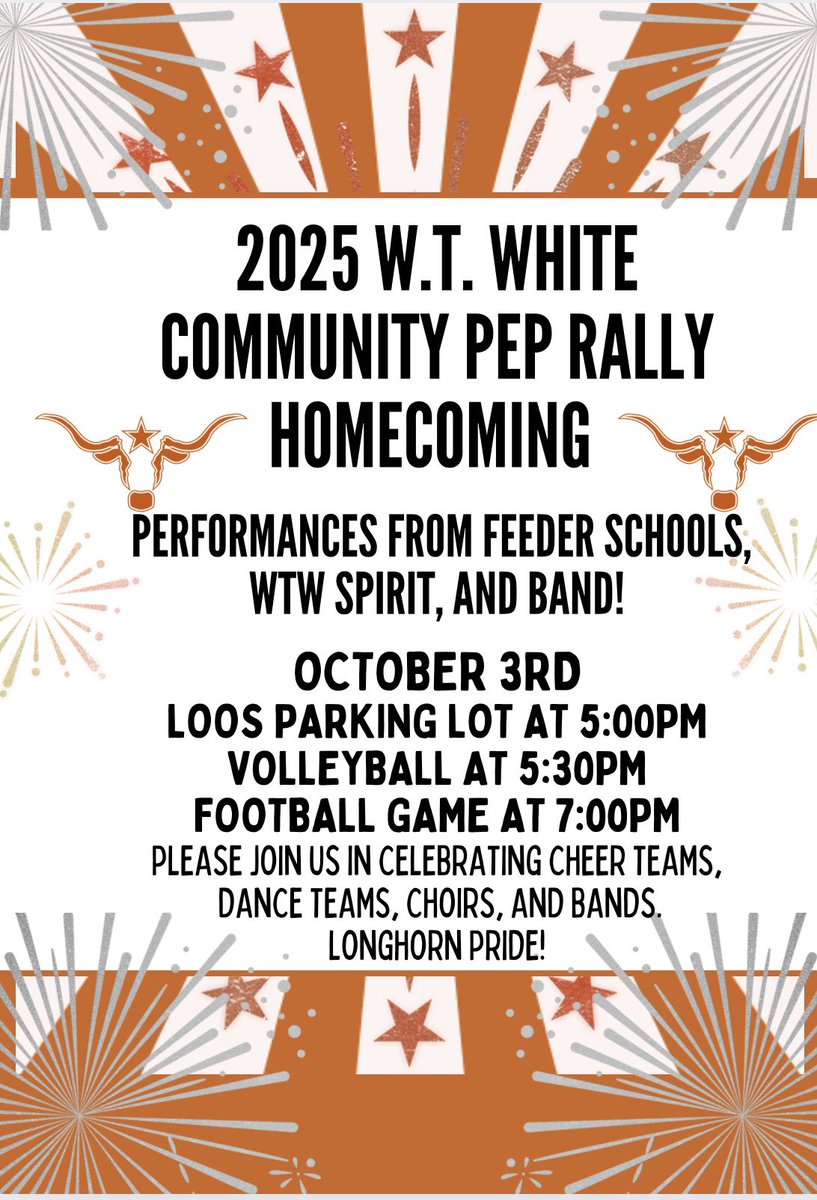 2025 W.T. WHITE COMMUNITY PEP RALLY HOMECOMING

PERFORMANCES FROM FEEDER SCHOOLS, WTW SPIRIT, AND BAND!

OCTOBER 3RD
LOOS PARKING LOT AT 5:00PM
VOLLEYBALL AT 5:30PM
FOOTBALL GAME AT 7:00PM
PLEASE JOIN US IN CELEBRATING CHEER TEAMS, DANCE TEAMS, CHOIRS, AND BANDS.
LONGHORN PRIDE!